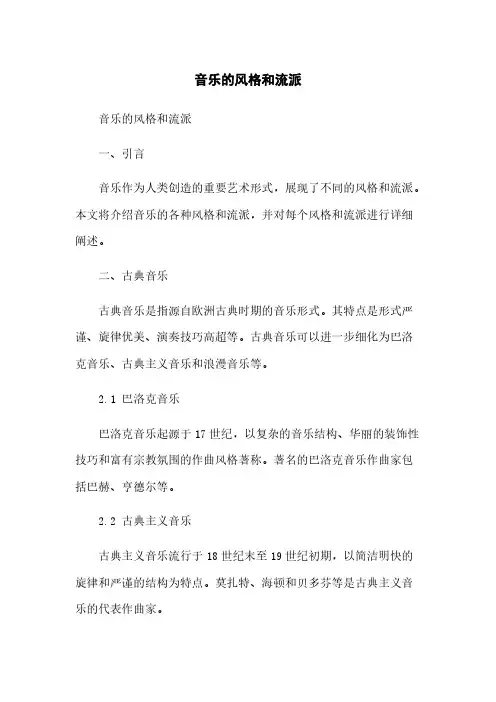 音乐的风格和流派

音乐的风格和流派

一、引言

音乐作为人类创造的重要艺术形式，展现了不同的风格和流派。本文将介绍音乐的各种风格和流派，并对每个风格和流派进行详细阐述。

二、古典音乐

古典音乐是指源自欧洲古典时期的音乐形式。其特点是形式严谨、旋律优美、演奏技巧高超等。古典音乐可以进一步细化为巴洛克音乐、古典主义音乐和浪漫音乐等。

2.1 巴洛克音乐

巴洛克音乐起源于17世纪，以复杂的音乐结构、华丽的装饰性技巧和富有宗教氛围的作曲风格著称。著名的巴洛克音乐作曲家包括巴赫、亨德尔等。

2.2 古典主义音乐

古典主义音乐流行于18世纪末至19世纪初期，以简洁明快的旋律和严谨的结构为特点。莫扎特、海顿和贝多芬等是古典主义音乐的代表作曲家。